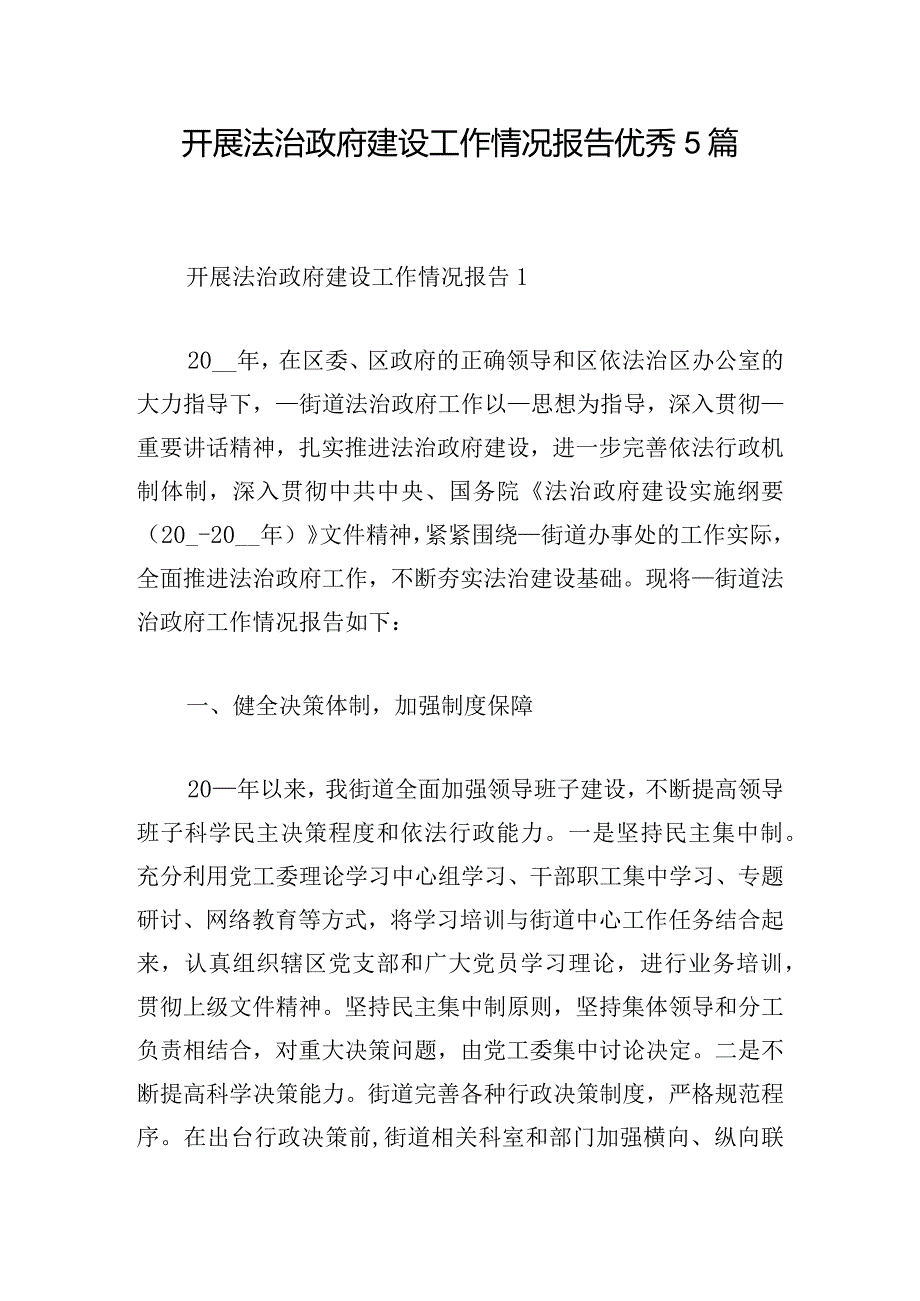 开展法治政府建设工作情况报告优秀5篇

开展法治政府建设工作情况报告1

20__年，在区委、区政府的正确领导和区依法治区办公室的大力指导下，—街道法治政府工作以—思想为指导，深入贯彻—重要讲话精神，扎实推进法治政府建设，进一步完善依法行政机制体制，深入贯彻中共中央、国务院《法治政府建设实施纲要（20_-20__年）》文件精神，紧紧围绕—街道办事处的工作实际，全面推进法治政府工作，不断夯实法治建设基础。现将—街道法治政府工作情况报告如下：

一、健全决策体制，加强制度保障

20—年以来，我街道全面加强领导班子建设，不断提高领导班子科学民主决策程度和依法行政能力。一是坚持民主集中制。充分利用党工委理论学习中心组学习、干部职工集中学习、专题研讨、网络教育等方式，将学习培训与街道中心工作任务结合起来，认真组织辖区党支部和广大党员学习理论，进行业务培训，贯彻上级文件精神。坚持民主集中制原则，坚持集体领导和分工负责相结合，对重大决策问题，由党工委集中讨论决定。二是不断提高科学决策能力。街道完善各种行政决策制度，严格规范程序。在出台行政决策前，街道相关科室和部门加强横向、纵向联